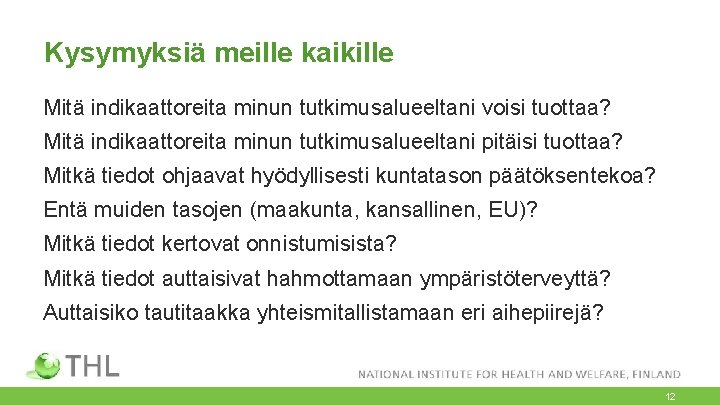 Kysymyksiä meille kaikille

Mitä indikaattoreita minun tutkimusalueeltani voisi tuottaa?

Mitä indikaattoreita minun tutkimusalueeltani pitäisi tuottaa?

Mitkä tiedot ohjaavat hyödyllisesti kuntatason päätöksentekoa?

Entä muiden tasojen (maakunta, kansallinen, EU)?

Mitkä tiedot kertovat onnistumisista?

Mitkä tiedot auttaisivat hahmottamaan ympäristöterveyttä?

Auttaisiko tautitaakka yhteismitallistamaan eri aihepiirejä?

THL

NATIONAL INSTITUTE FOR HEALTH AND WELFARE, FINLAND

12